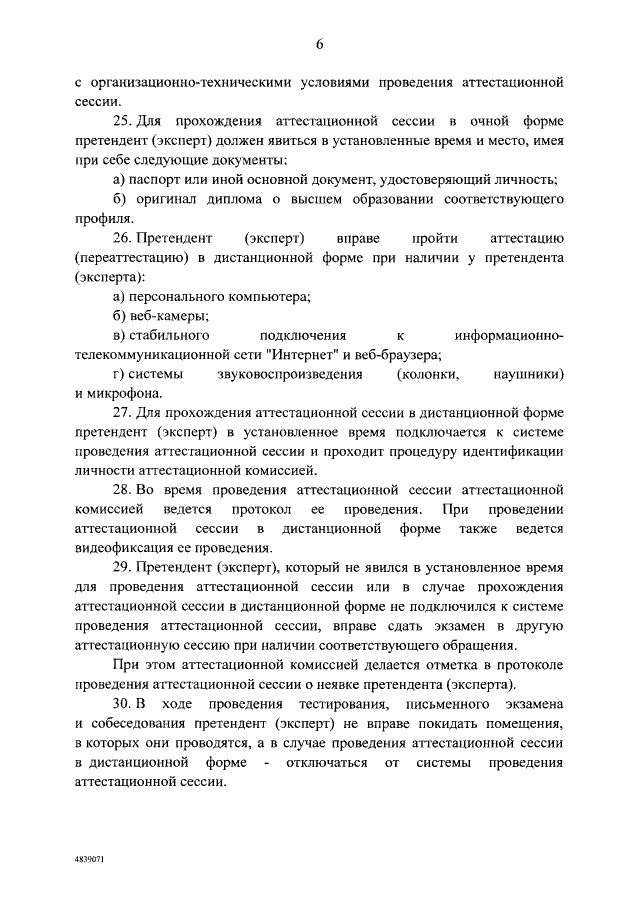 6

с организационно-техническими условиями проведения аттестационной сессии.

25. Для прохождения аттестационной сессии в очной форме претендент (эксперт) должен явиться в установленные время и место, имея при себе следующие документы:

а) паспорт или иной основной документ, удостоверяющий личность;

б) оригинал диплома о высшем образовании соответствующего профиля.

26. Претендент (эксперт) вправе пройти аттестацию (переаттестацию) в дистанционной форме при наличии у претендента (эксперта):

а) персонального компьютера;

б) веб-камеры;

в) стабильного подключения к информационно-телекоммуникационной сети "Интернет" и веб-браузера;

г) системы звуковоспроизведения (колонки, наушники) и микрофона.

27. Для прохождения аттестационной сессии в дистанционной форме претендент (эксперт) в установленное время подключается к системе проведения аттестационной сессии и проходит процедуру идентификации личности аттестационной комиссией.

28. Во время проведения аттестационной сессии аттестационной комиссией ведется протокол ее проведения. При проведении аттестационной сессии в дистанционной форме также ведется видеофиксация ее проведения.

29. Претендент (эксперт), который не явился в установленное время для проведения аттестационной сессии или в случае прохождения аттестационной сессии в дистанционной форме не подключился к системе проведения аттестационной сессии, вправе сдать экзамен в другую аттестационную сессию при наличии соответствующего обращения.

При этом аттестационной комиссией делается отметка в протоколе проведения аттестационной сессии о неявке претендента (эксперта).

30. В ходе проведения тестирования, письменного экзамена и собеседования претендент (эксперт) не вправе покидать помещения, в которых они проводятся, а в случае проведения аттестационной сессии в дистанционной форме - отключаться от системы проведения аттестационной сессии.

4839071